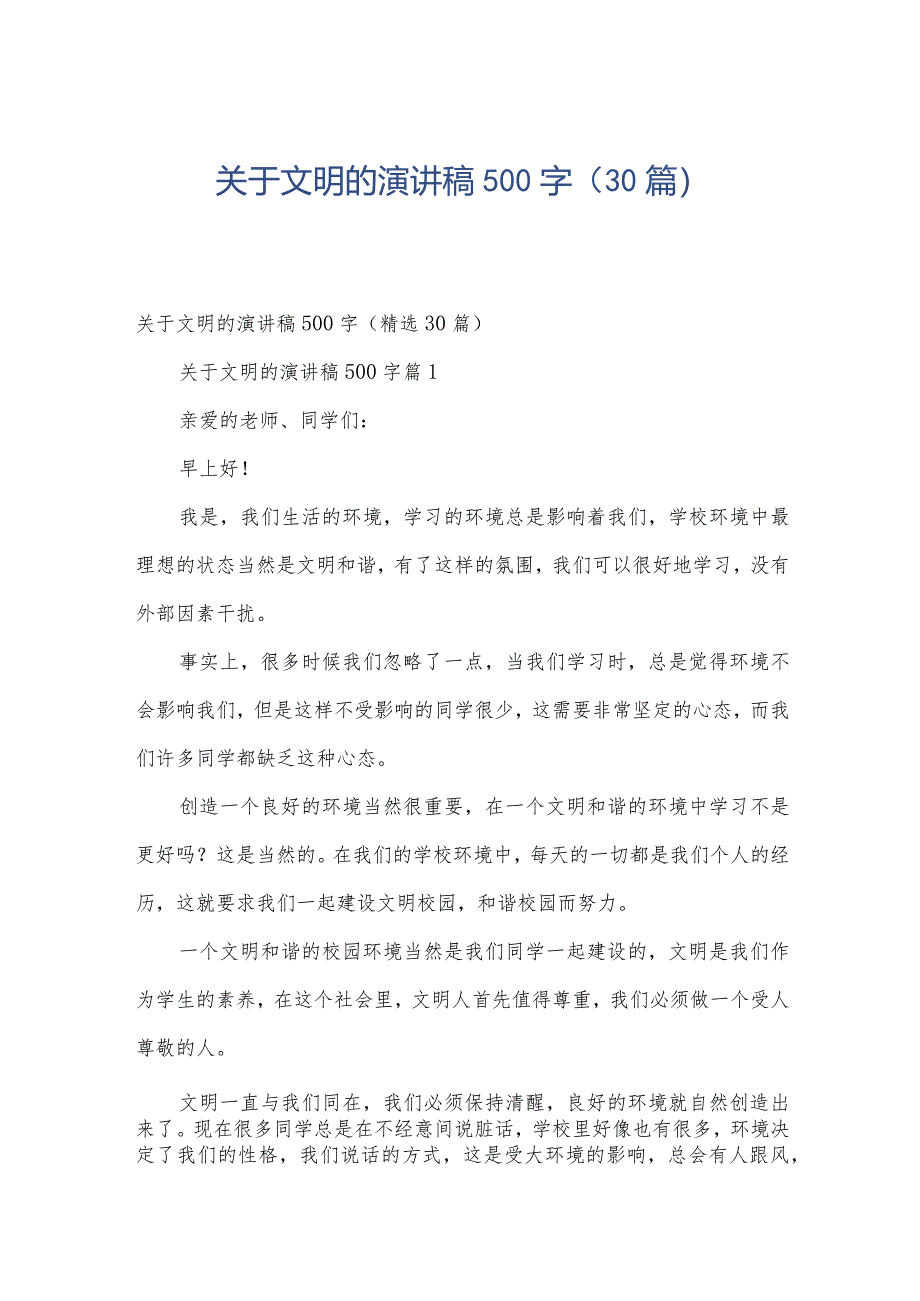 关于文明的演讲稿500字（30篇）

关于文明的演讲稿500字（精选30篇）

关于文明的演讲稿500字篇1

亲爱的老师、同学们：

早上好！

我是，我们生活的环境，学习的环境总是影响着我们，学校环境中最理想的状态当然是文明和谐，有了这样的氛围，我们可以很好地学习，没有外部因素干扰。

事实上，很多时候我们忽略了一点，当我们学习时，总是觉得环境不会影响我们，但是这样不受影响的同学很少，这需要非常坚定的心态，而我们许多同学都缺乏这种心态。

创造一个良好的环境当然很重要，在一个文明和谐的环境中学习不是更好吗？这是当然的。在我们的学校环境中，每天的一切都是我们个人的经历，这就要求我们一起建设文明校园，和谐校园而努力。

一个文明和谐的校园环境当然是我们同学一起建设的，文明是我们作为学生的素养，在这个社会里，文明人首先值得尊重，我们必须做一个受人尊敬的人。

文明一直与我们同在，我们必须保持清醒，良好的环境就自然创造出来了。现在很多同学总是在不经意间说脏话，学校里好像也有很多，环境决定了我们的性格，我们说话的方式，这是受大环境的影响，总会有人跟风，